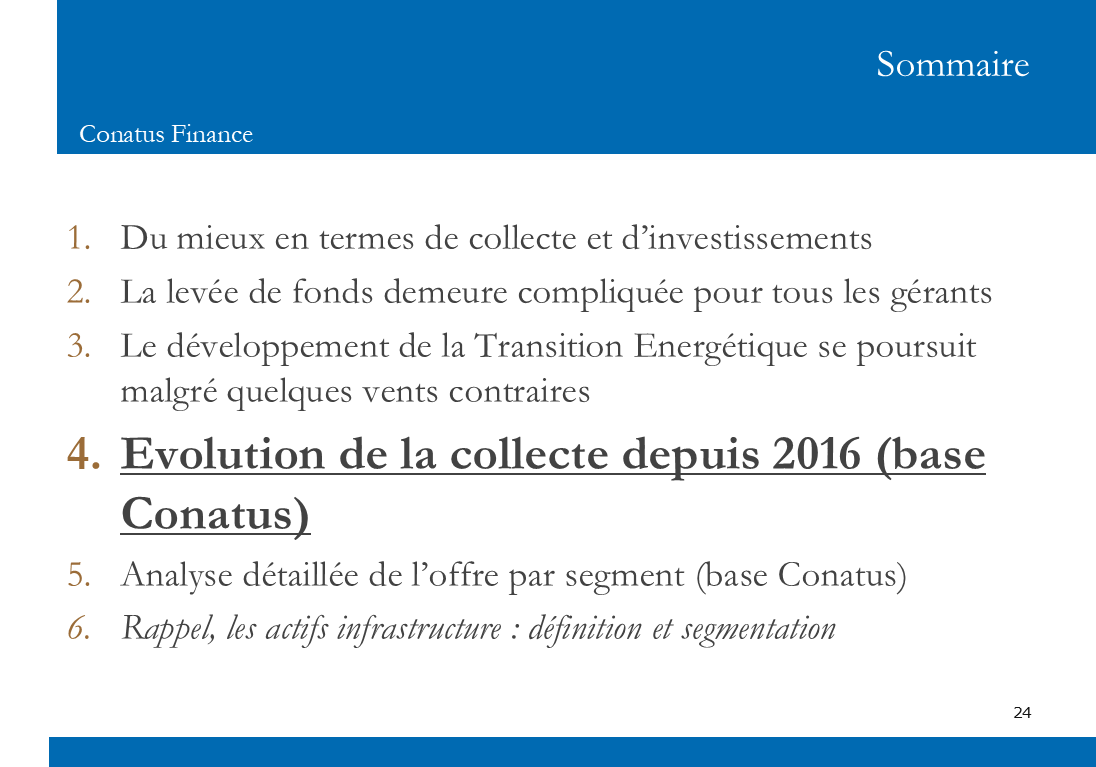 Sommaire

Conatus Finance

1. Du mieux en termes de collecte et d'investissements
2. La levée de fonds demeure compliquée pour tous les gérants
3. Le développement de la Transition Energétique se poursuit malgré quelques vents contraires
4. Evolution de la collecte depuis 2016 (base Conatus)
5. Analyse détaillée de l'offre par segment (base Conatus)
6. Rappel, les actifs infrastructure : définition et segmentation

24